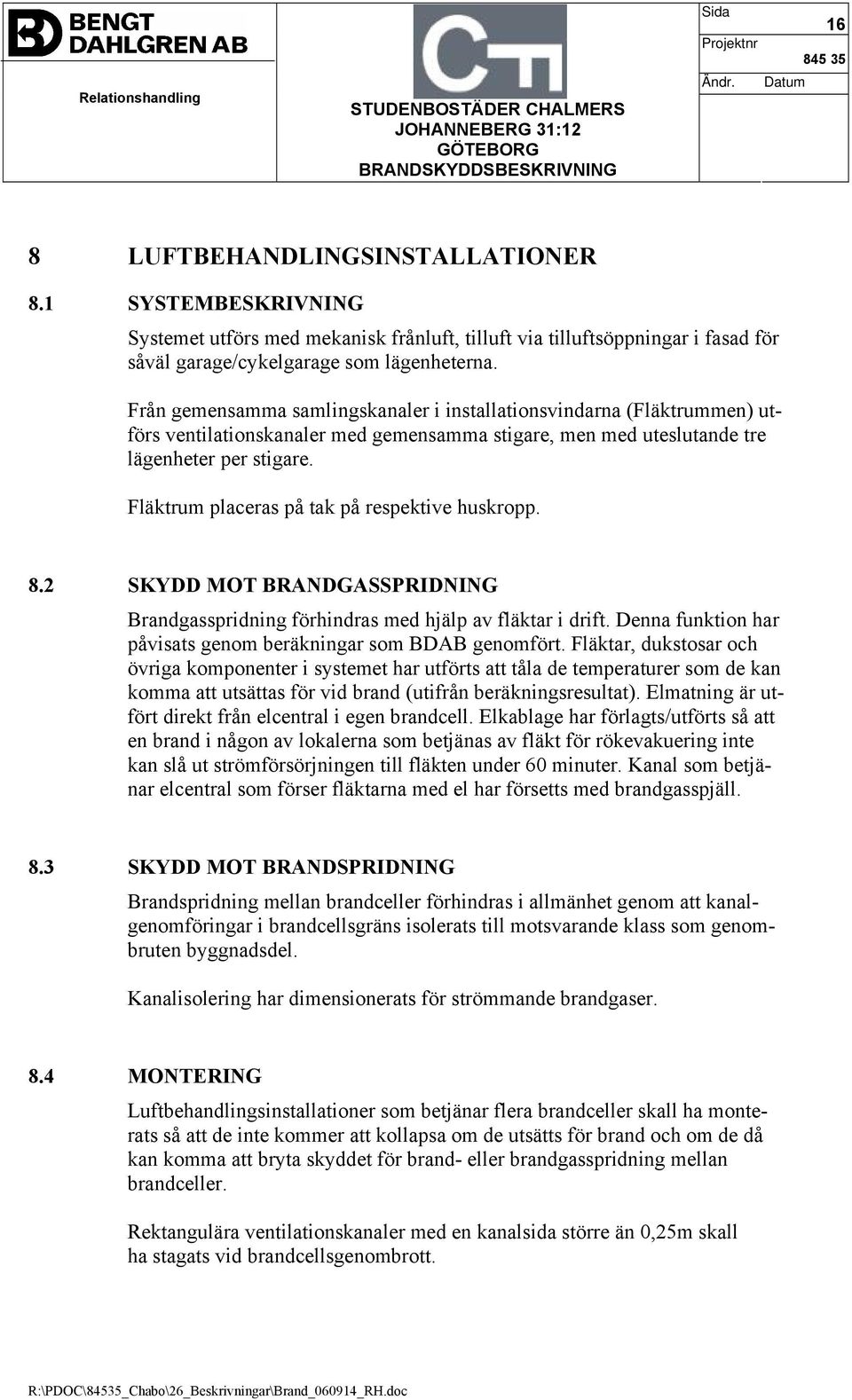 BENGT DAHLGREN AB

Relationshandling

STUDENBOSTÄDER CHALMERS
JOHANNEBERG 31:12
GÖTEBORG
BRANDSKYDDSBESKRIVNING

Sida 16
Projektnr 845 35
Ändr. Datum

8 LUFTBEHANDLINGSINSTALLATIONER

8.1 SYSTEMBESKRIVNING

Systemet utförs med mekanisk frånluft, tilluft via tilluftsöppningar i fasad för såväl garage/cykelgarage som lägenheterna.

Från gemensamma samlingskanaler i installationsvindarna (Fläktrummen) utförs ventilationskanaler med gemensamma stigare, men med uteslutande tre lägenheter per stigare.

Fläktrum placeras på tak på respektive huskropp.

8.2 SKYDD MOT BRANDGASSPRIDNING

Brandgasspridning förhindras med hjälp av fläktar i drift. Denna funktion har påvisats genom beräkningar som BDAB genomfört. Fläktar, dukstosar och övriga komponenter i systemet har utförts att tåla de temperaturer som de kan komma att utsättas för vid brand (utifrån beräkningsresultat). Elmatning är utfört direkt från elcentral i egen brandcell. Elkablage har förlagts/utförts så att en brand i någon av lokalerna som betjänas av fläkt för rökevakuering inte kan slå ut strömförsörjningen till fläkten under 60 minuter. Kanal som betjänar elcentral som förser fläktarna med el har försetts med brandgasspjäll.

8.3 SKYDD MOT BRANDSPRIDNING

Brandspridning mellan brandceller förhindras i allmänhet genom att kanalgenomföringar i brandcellsgräns isolerats till motsvarande klass som genombruten byggnadsdel.

Kanalisolering har dimensionerats för strömmande brandgaser.

8.4 MONTERING

Luftbehandlingsinstallationer som betjänar flera brandceller skall ha monterats så att de inte kommer att kollapsa om de utsätts för brand och om de då kan komma att bryta skyddet för brand- eller brandgasspridning mellan brandceller.

Rektangulära ventilationskanaler med en kanalsida större än 0,25m skall ha stagats vid brandcellsgenombrott.

R:\PDOC\84535_Chabo\26_Beskrivningar\Brand_060914_RH.doc